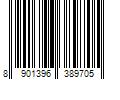 8 901396 389705